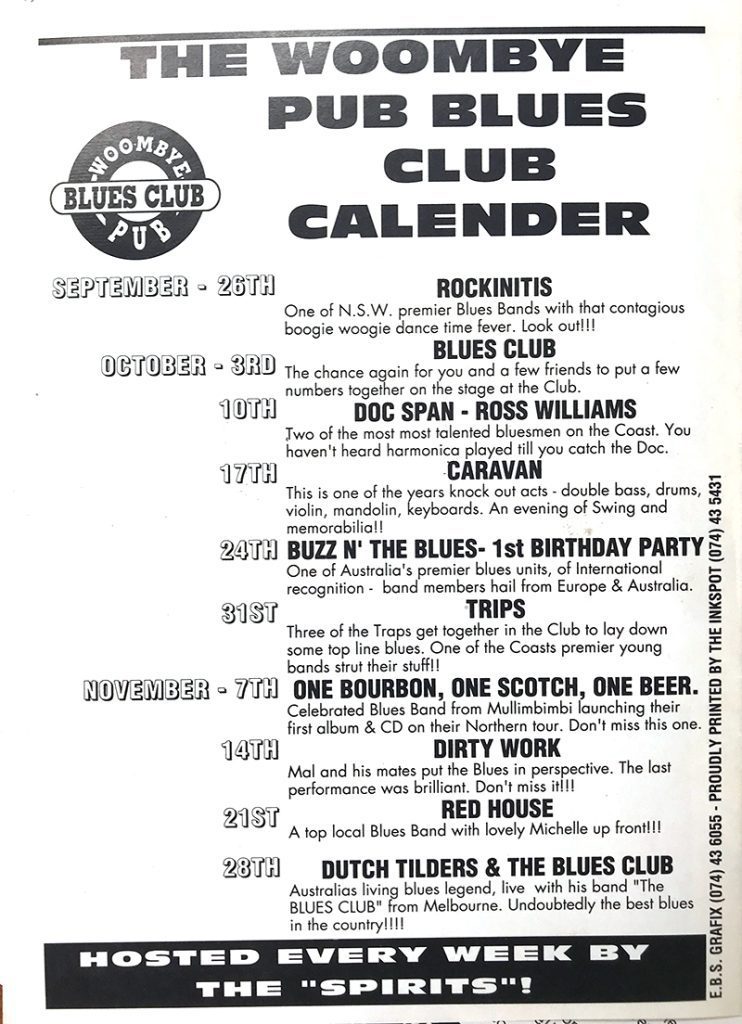 THE WOOMBYE PUB BLUES CLUB CALENDER

WOOMBYE
BLUES CLUB
PUB

SEPTEMBER - 26TH
ROCKINITIS
One of N.S.W. premier Blues Bands with that contagious boogie woogie dance time fever. Look out!!!

OCTOBER - 3RD
BLUES CLUB
The chance again for you and a few friends to put a few numbers together on the stage at the Club.

10TH
DOC SPAN - ROSS WILLIAMS
Two of the most most talented bluesmen on the Coast. You haven't heard harmonica played till you catch the Doc.

17TH
CARAVAN
This is one of the years knock out acts - double bass, drums, violin, mandolin, keyboards. An evening of Swing and memorabilia!!

24TH
BUZZ N' THE BLUES- 1st BIRTHDAY PARTY
One of Australia's premier blues units, of International recognition - band members hail from Europe & Australia.

31ST
TRIPS
Three of the Traps get together in the Club to lay down some top line blues. One of the Coasts premier young bands strut their stuff!!

NOVEMBER - 7TH
ONE BOURBON, ONE SCOTCH, ONE BEER.
Celebrated Blues Band from Mullimbimbi launching their first album & CD on their Northern tour. Don't miss this one.

14TH
DIRTY WORK
Mal and his mates put the Blues in perspective. The last performance was brilliant. Don't miss it!!!

21ST
RED HOUSE
A top local Blues Band with lovely Michelle up front!!!

28TH
DUTCH TILDERS & THE BLUES CLUB
Australias living blues legend, live with his band "The BLUES CLUB" from Melbourne. Undoubtedly the best blues in the country!!!!

HOSTED EVERY WEEK BY THE "SPIRITS"!

E.B.S. GRAFIX (074) 43 6055 - PROUDLY PRINTED BY THE INKSPOT (074) 43 5431